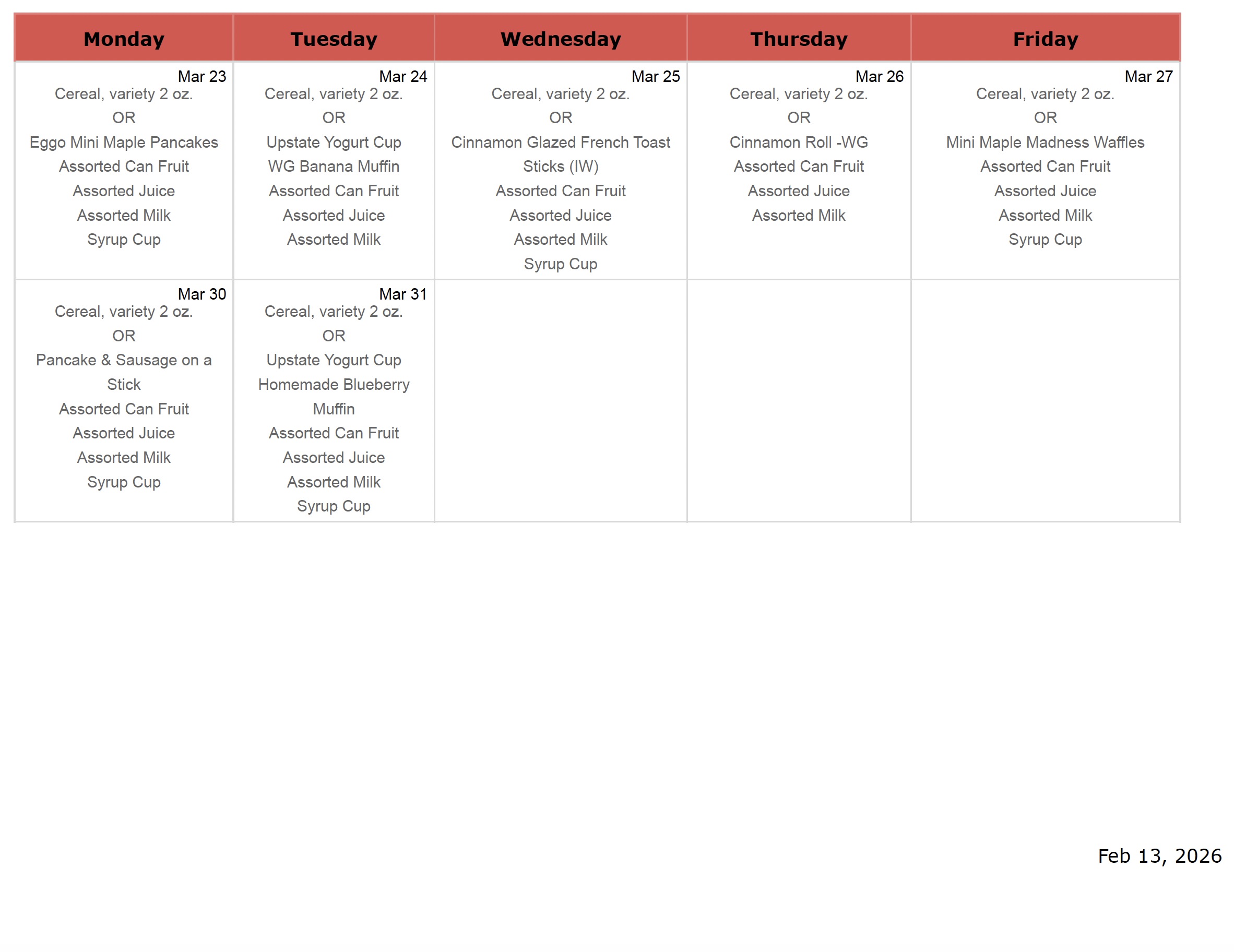 | Monday | Tuesday | Wednesday | Thursday | Friday |
|---|---|---|---|---|
| Mar 23 Cereal, variety 2 oz. OR Eggo Mini Maple Pancakes Assorted Can Fruit Assorted Juice Assorted Milk Syrup Cup | Mar 24 Cereal, variety 2 oz. OR Upstate Yogurt Cup WG Banana Muffin Assorted Can Fruit Assorted Juice Assorted Milk | Mar 25 Cereal, variety 2 oz. OR Cinnamon Glazed French Toast Sticks (IW) Assorted Can Fruit Assorted Juice Assorted Milk Syrup Cup | Mar 26 Cereal, variety 2 oz. OR Cinnamon Roll -WG Assorted Can Fruit Assorted Juice Assorted Milk | Mar 27 Cereal, variety 2 oz. OR Mini Maple Madness Waffles Assorted Can Fruit Assorted Juice Assorted Milk Syrup Cup |
| Mar 30 Cereal, variety 2 oz. OR Pancake & Sausage on a Stick Assorted Can Fruit Assorted Juice Assorted Milk Syrup Cup | Mar 31 Cereal, variety 2 oz. OR Upstate Yogurt Cup Homemade Blueberry Muffin Assorted Can Fruit Assorted Juice Assorted Milk Syrup Cup | | | |

Feb 13, 2026